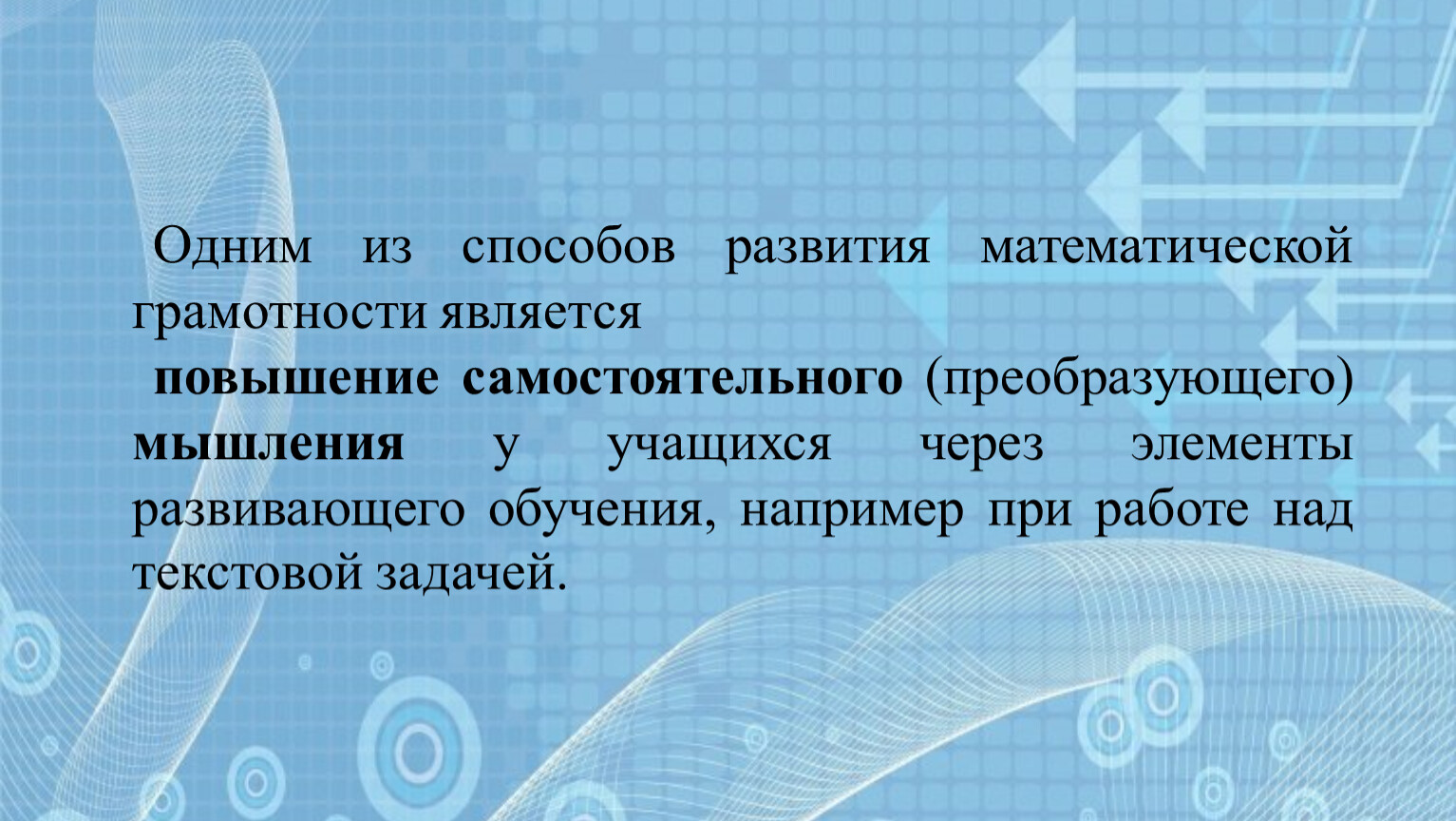 Одним из способов развития математической грамотности является
повышение самостоятельного (преобразующего) мышления у учащихся через элементы развивающего обучения, например при работе над текстовой задачей.